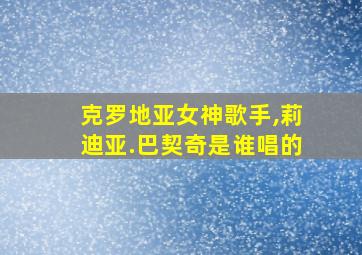 克罗地亚女神歌手,莉迪亚.巴契奇是谁唱的